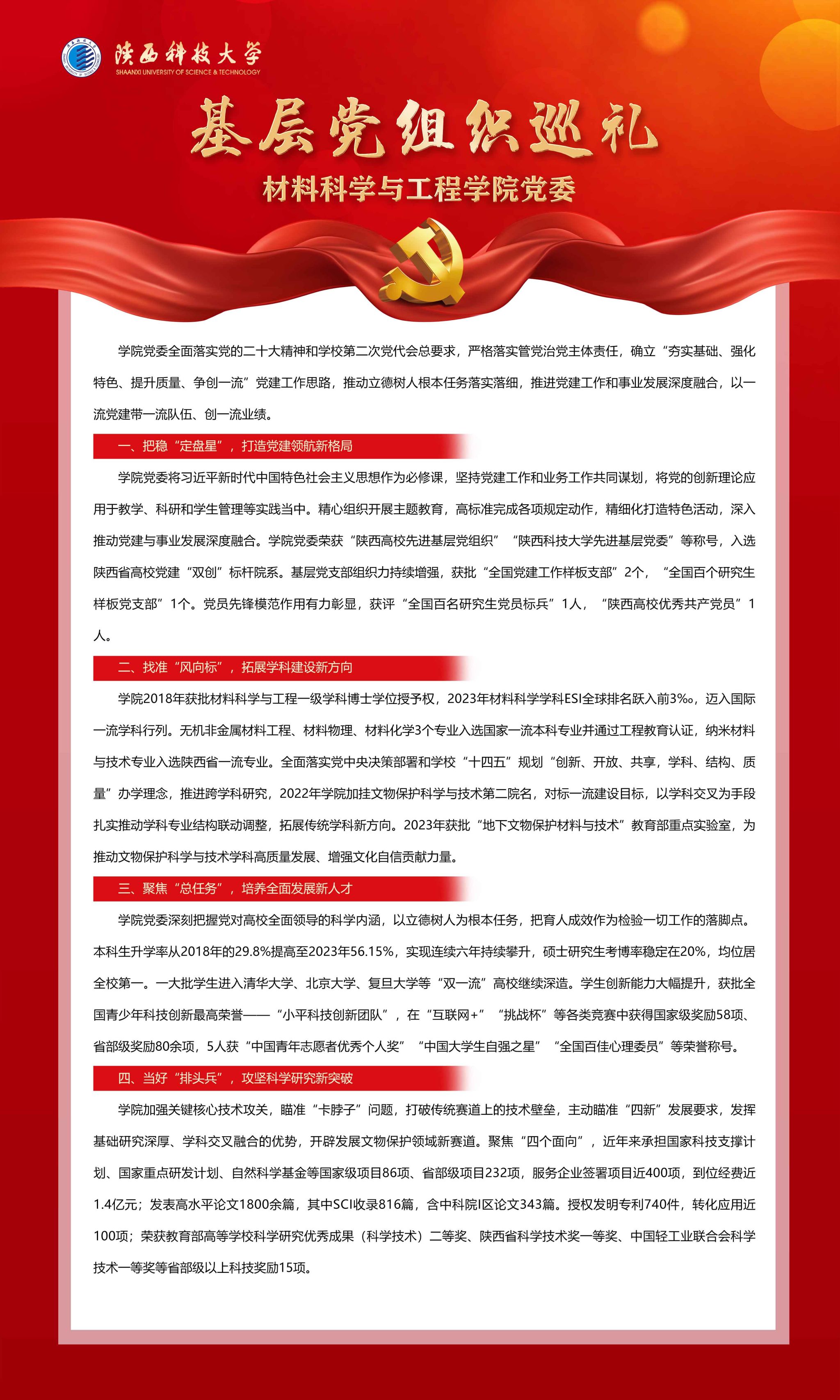 陕西科技大学
SHAANXI UNIVERSITY OF SCIENCE & TECHNOLOGY

基层党组织巡礼

材料科学与工程学院党委

学院党委全面落实党的二十大精神和学校第二次党代会总要求，严格落实管党治党主体责任，确立“夯实基础、强化特色、提升质量、争创一流”党建工作思路，推动立德树人根本任务落实落细，推进党建工作和事业发展深度融合，以一流党建带一流队伍、创一流业绩。

一、把稳“定盘星”，打造党建领航新格局

学院党委将习近平新时代中国特色社会主义思想作为必修课，坚持党建工作和业务工作共同谋划，将党的创新理论应用于教学、科研和学生管理等实践当中。精心组织开展主题教育，高标准完成各项规定动作，精细化打造特色活动，深入推动党建与事业发展深度融合。学院党委荣获“陕西高校先进基层党组织”“陕西科技大学先进基层党委”等称号，入选陕西省高校党建“双创”标杆院系。基层党支部组织力持续增强，获批“全国党建工作样板支部”2个，“全国百个研究生样板党支部”1个。党员先锋模范作用有力彰显，获评“全国百名研究生党员标兵”1人，“陕西高校优秀共产党员”1人。

二、找准“风向标”，拓展学科建设新方向

学院2018年获批材料科学与工程一级学科博士学位授予权，2023年材料科学学科ESI全球排名跃入前3‰，迈入国际一流学科行列。无机非金属材料工程、材料物理、材料化学3个专业入选国家一流本科专业并通过工程教育认证，纳米材料与技术专业入选陕西省一流专业。全面落实党中央决策部署和学校“十四五”规划“创新、开放、共享，学科、结构、质量”办学理念，推进跨学科研究，2022年学院加挂文物保护科学与技术第二院名，对标一流建设目标，以学科交叉为手段扎实推动学科专业结构联动调整，拓展传统学科新方向。2023年获批“地下文物保护材料与技术”教育部重点实验室，为推动文物保护科学与技术学科高质量发展、增强文化自信贡献力量。

三、聚焦“总任务”，培养全面发展新人才

学院党委深刻把握党对高校全面领导的科学内涵，以立德树人为根本任务，把育人成效作为检验一切工作的落脚点。本科生升学率从2018年的29.8%提高至2023年56.15%，实现连续六年持续攀升，硕士研究生考博率稳定在20%，均位居全校第一。一大批学生进入清华大学、北京大学、复旦大学等“双一流”高校继续深造。学生创新能力大幅提升，获批全国青少年科技创新最高荣誉——“小平科技创新团队”，在“互联网+”“挑战杯”等各类竞赛中获得国家级奖励58项、省部级奖励80余项，5人获“中国青年志愿者优秀个人奖”“中国大学生自强之星”“全国百佳心理委员”等荣誉称号。

四、当好“排头兵”，攻坚科学研究新突破

学院加强关键核心技术攻关，瞄准“卡脖子”问题，打破传统赛道上的技术壁垒，主动瞄准“四新”发展要求，发挥基础研究深厚、学科交叉融合的优势，开辟发展文物保护领域新赛道。聚焦“四个面向”，近年来承担国家科技支撑计划、国家重点研发计划、自然科学基金等国家级项目86项、省部级项目232项，服务企业签署项目近400项，到位经费近1.4亿元；发表高水平论文1800余篇，其中SCI收录816篇，含中科院I区论文343篇。授权发明专利740件，转化应用近100项；荣获教育部高等学校科学研究优秀成果（科学技术）二等奖、陕西省科学技术奖一等奖、中国轻工业联合会科学技术一等奖等省部级以上科技奖励15项。